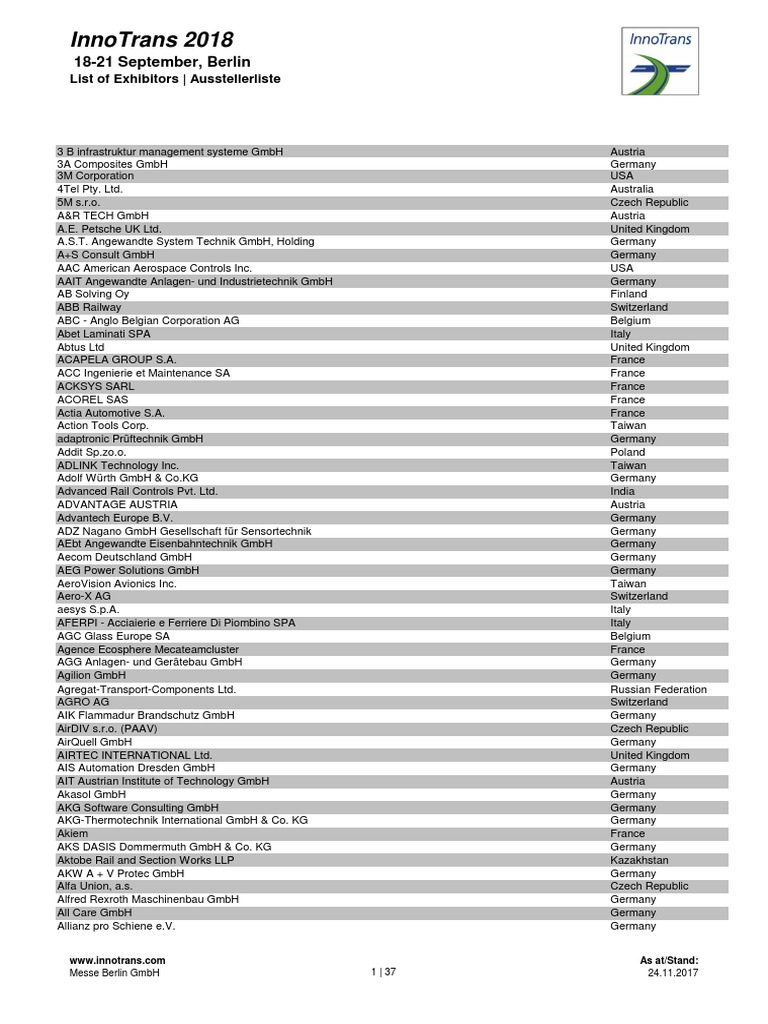 InnoTrans 2018
18-21 September, Berlin
List of Exhibitors | Ausstellerliste

InnoTrans

| | |
|---|---|
| 3 B infrastruktur management systeme GmbH | Austria |
| 3A Composites GmbH | Germany |
| 3M Corporation | USA |
| 4Tel Pty. Ltd. | Australia |
| 5M s.r.o. | Czech Republic |
| A&R TECH GmbH | Austria |
| A.E. Petsche UK Ltd. | United Kingdom |
| A.S.T. Angewandte System Technik GmbH, Holding | Germany |
| A+S Consult GmbH | Germany |
| AAC American Aerospace Controls Inc. | USA |
| AAIT Angewandte Anlagen- und Industrietechnik GmbH | Germany |
| AB Solving Oy | Finland |
| ABB Railway | Switzerland |
| ABC - Anglo Belgian Corporation AG | Belgium |
| Abet Laminati SPA | Italy |
| Abtus Ltd | United Kingdom |
| ACAPELA GROUP S.A. | France |
| ACC Ingenierie et Maintenance SA | France |
| ACKSYS SARL | France |
| ACOREL SAS | France |
| Actia Automotive S.A. | France |
| Action Tools Corp. | Taiwan |
| adaptronic Prüftechnik GmbH | Germany |
| Addit Sp.zo.o. | Poland |
| ADLINK Technology Inc. | Taiwan |
| Adolf Würth GmbH & Co.KG | Germany |
| Advanced Rail Controls Pvt. Ltd. | India |
| ADVANTAGE AUSTRIA | Austria |
| Advantech Europe B.V. | Germany |
| ADZ Nagano GmbH Gesellschaft für Sensortechnik | Germany |
| AEbt Angewandte Eisenbahntechnik GmbH | Germany |
| Aecom Deutschland GmbH | Germany |
| AEG Power Solutions GmbH | Germany |
| AeroVision Avionics Inc. | Taiwan |
| Aero-X AG | Switzerland |
| aesys S.p.A. | Italy |
| AFERPI - Acciaierie e Ferriere Di Piombino SPA | Italy |
| AGC Glass Europe SA | Belgium |
| Agence Ecosphere Mecateamcluster | France |
| AGG Anlagen- und Gerätebau GmbH | Germany |
| Agilion GmbH | Germany |
| Agregat-Transport-Components Ltd. | Russian Federation |
| AGRO AG | Switzerland |
| AIK Flammadur Brandschutz GmbH | Germany |
| AirDIV s.r.o. (PAAV) | Czech Republic |
| AirQuell GmbH | Germany |
| AIRTEC INTERNATIONAL Ltd. | United Kingdom |
| AIS Automation Dresden GmbH | Germany |
| AIT Austrian Institute of Technology GmbH | Austria |
| Akasol GmbH | Germany |
| AKG Software Consulting GmbH | Germany |
| AKG-Thermotechnik International GmbH & Co. KG | Germany |
| Akiem | France |
| AKS DASIS Dommermuth GmbH & Co. KG | Germany |
| Aktobe Rail and Section Works LLP | Kazakhstan |
| AKW A + V Protec GmbH | Germany |
| Alfa Union, a.s. | Czech Republic |
| Alfred Rexroth Maschinenbau GmbH | Germany |
| All Care GmbH | Germany |
| Allianz pro Schiene e.V. | Germany |

www.innotrans.com
Messe Berlin GmbH
1 | 37
As at/Stand:
24.11.2017